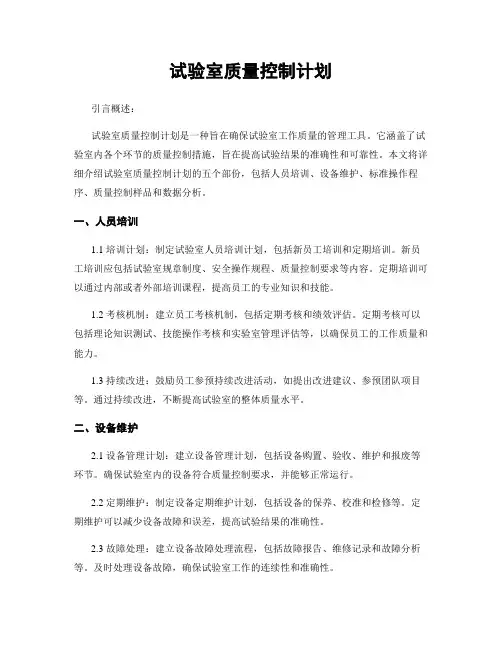 试验室质量控制计划

引言概述：

试验室质量控制计划是一种旨在确保试验室工作质量的管理工具。它涵盖了试验室内各个环节的质量控制措施，旨在提高试验结果的准确性和可靠性。本文将详细介绍试验室质量控制计划的五个部份，包括人员培训、设备维护、标准操作程序、质量控制样品和数据分析。

一、人员培训

1.1 培训计划：制定试验室人员培训计划，包括新员工培训和定期培训。新员工培训应包括试验室规章制度、安全操作规程、质量控制要求等内容。定期培训可以通过内部或者外部培训课程，提高员工的专业知识和技能。

1.2 考核机制：建立员工考核机制，包括定期考核和绩效评估。定期考核可以包括理论知识测试、技能操作考核和实验室管理评估等，以确保员工的工作质量和能力。

1.3 持续改进：鼓励员工参预持续改进活动，如提出改进建议、参预团队项目等。通过持续改进，不断提高试验室的整体质量水平。

二、设备维护

2.1 设备管理计划：建立设备管理计划，包括设备购置、验收、维护和报废等环节。确保试验室内的设备符合质量控制要求，并能够正常运行。

2.2 定期维护：制定设备定期维护计划，包括设备的保养、校准和检修等。定期维护可以减少设备故障和误差，提高试验结果的准确性。

2.3 故障处理：建立设备故障处理流程，包括故障报告、维修记录和故障分析等。及时处理设备故障，确保试验室工作的连续性和准确性。